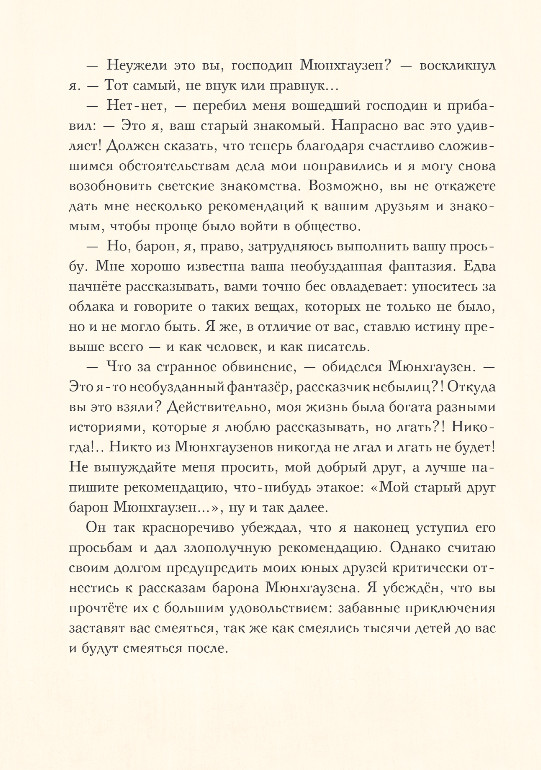 — Неужели это вы, господин Мюнхгаузен? — воскликнул я. — Тот самый, не внук или правнук...

— Нет-нет, — перебил меня вошедший господин и прибавил: — Это я, ваш старый знакомый. Напрасно вас это удивляет! Должен сказать, что теперь благодаря счастливо сложившимся обстоятельствам дела мои поправились и я могу снова возобновить светские знакомства. Возможно, вы не откажете дать мне несколько рекомендаций к вашим друзьям и знакомым, чтобы проще было войти в общество.

— Но, барон, я, право, затрудняюсь выполнить вашу просьбу. Мне хорошо известна ваша необузданная фантазия. Едва начнёте рассказывать, вами точно бес овладевает: уноситесь за облака и говорите о таких вещах, которых не только не было, но и не могло быть. Я же, в отличие от вас, ставлю истину превыше всего — и как человек, и как писатель.

— Что за странное обвинение, — обиделся Мюнхгаузен. — Это я-то необузданный фантазёр, рассказчик небылиц?! Откуда вы это взяли? Действительно, моя жизнь была богата разными историями, которые я люблю рассказывать, но лгать?! Никогда!.. Никто из Мюнхгаузенов никогда не лгал и лгать не будет! Не вынуждайте меня просить, мой добрый друг, а лучше напишите рекомендацию, что-нибудь этакое: «Мой старый друг барон Мюнхгаузен...», ну и так далее.

Он так красноречиво убеждал, что я наконец уступил его просьбам и дал злополучную рекомендацию. Однако считаю своим долгом предупредить моих юных друзей критически отнестись к рассказам барона Мюнхгаузена. Я убеждён, что вы прочтёте их с большим удовольствием: забавные приключения заставят вас смеяться, так же как смеялись тысячи детей до вас и будут смеяться после.